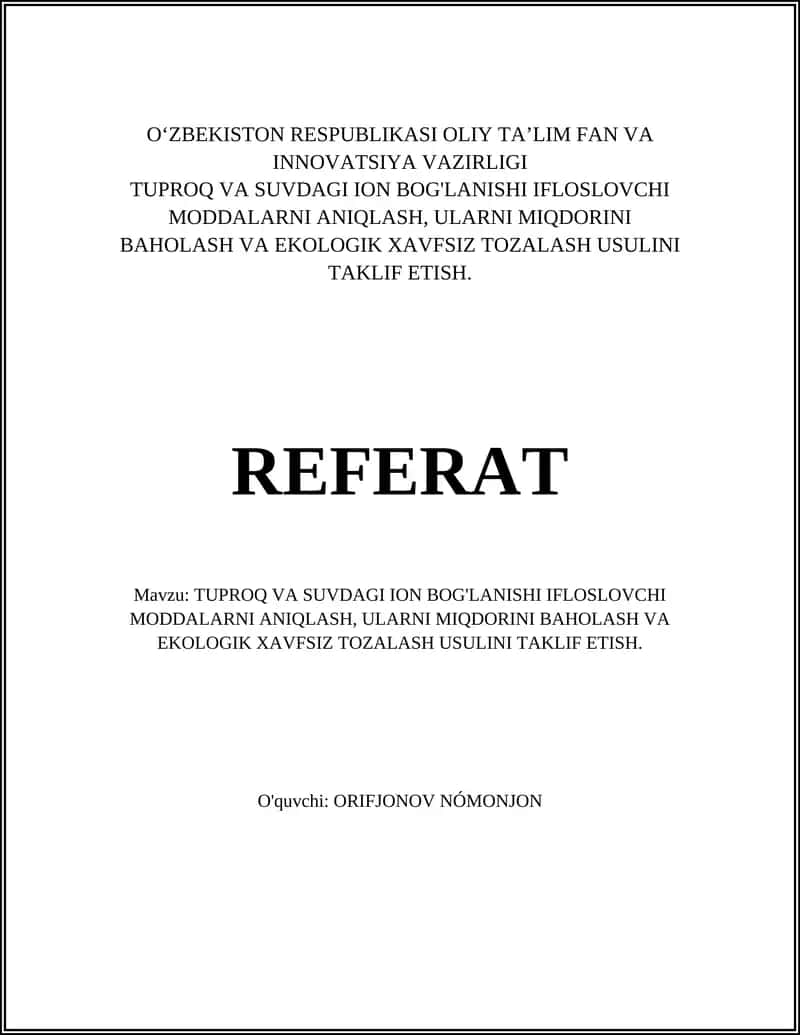 O‘ZBEKISTON RESPUBLIKASI OLIY TA’LIM FAN VA INNOVATSIYA VAZIRLIGI
TUPROQ VA SUVDAGI ION BOG'LANISHI IFLOSLOVCHI MODDALARNI ANIQLASH, ULARNI MIQDORINI BAHOLASH VA EKOLOGIK XAVFSIZ TOZALASH USULINI TAKLIF ETISH.

REFERAT

Mavzu: TUPROQ VA SUVDAGI ION BOG'LANISHI IFLOSLOVCHI MODDALARNI ANIQLASH, ULARNI MIQDORINI BAHOLASH VA EKOLOGIK XAVFSIZ TOZALASH USULINI TAKLIF ETISH.

O'quvchi: ORIFJONOV NÓMONJON